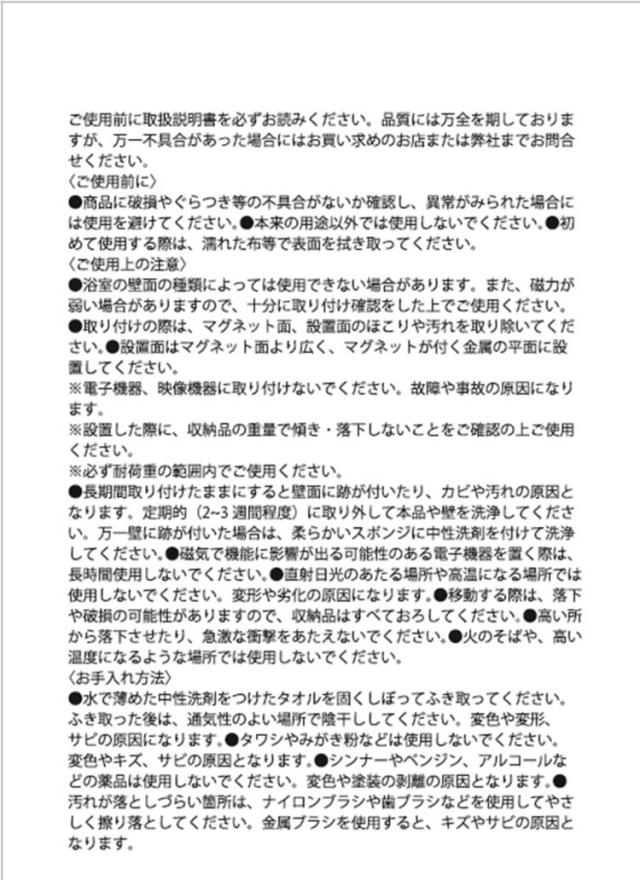 ご使用前に取扱説明書を必ずお読みください。品質には万全を期しておりますが、万一不具合があった場合にはお買い求めのお店または弊社までお問合せください。
〈ご使用前に〉
●商品に破損やぐらつき等の不具合がないか確認し、異常がみられた場合には使用を避けてください。●本来の用途以外では使用しないでください。●初めて使用する際は、濡れた布等で表面を拭き取ってください。
〈ご使用上の注意〉
●浴室の壁面の種類によっては使用できない場合があります。また、磁力が弱い場合がありますので、十分に取り付け確認をした上でご使用ください。
●取り付けの際は、マグネット面、設置面のほこりや汚れを取り除いてください。●設置面はマグネット面より広く、マグネットが付く金属の平面に設置してください。
※電子機器、映像機器に取り付けないでください。故障や事故の原因になります。
※設置した際に、収納品の重量で傾き・落下しないことをご確認の上ご使用ください。
※必ず耐荷重の範囲内でご使用ください。
●長期間取り付けたままにすると壁面に跡が付いたり、カビや汚れの原因となります。定期的（2~3 週間程度）に取り外して本品や壁を洗浄してください。万一壁に跡が付いた場合は、柔らかいスポンジに中性洗剤を付けて洗浄してください。●磁気で機能に影響が出る可能性のある電子機器を置く際は、長時間使用しないでください。●直射日光のあたる場所や高温になる場所では使用しないでください。変形や劣化の原因になります。●移動する際は、落下や破損の可能性がありますので、収納品はすべておろしてください。●高い所から落下させたり、急激な衝撃をあたえないでください。●火のそばや、高い温度になるような場所では使用しないでください。
〈お手入れ方法〉
●水で薄めた中性洗剤をつけたタオルを固くしぼってふき取ってください。ふき取った後は、通気性のよい場所で陰干ししてください。変色や変形、サビの原因になります。●タワシやみがき粉などは使用しないでください。変色やキズ、サビの原因となります。●シンナーやベンジン、アルコールなどの薬品は使用しないでください。変色や塗装の剥離の原因となります。●汚れが落としづらい箇所は、ナイロンブラシや歯ブラシなどを使用してやさしく擦り落としてください。金属ブラシを使用すると、キズやサビの原因となります。